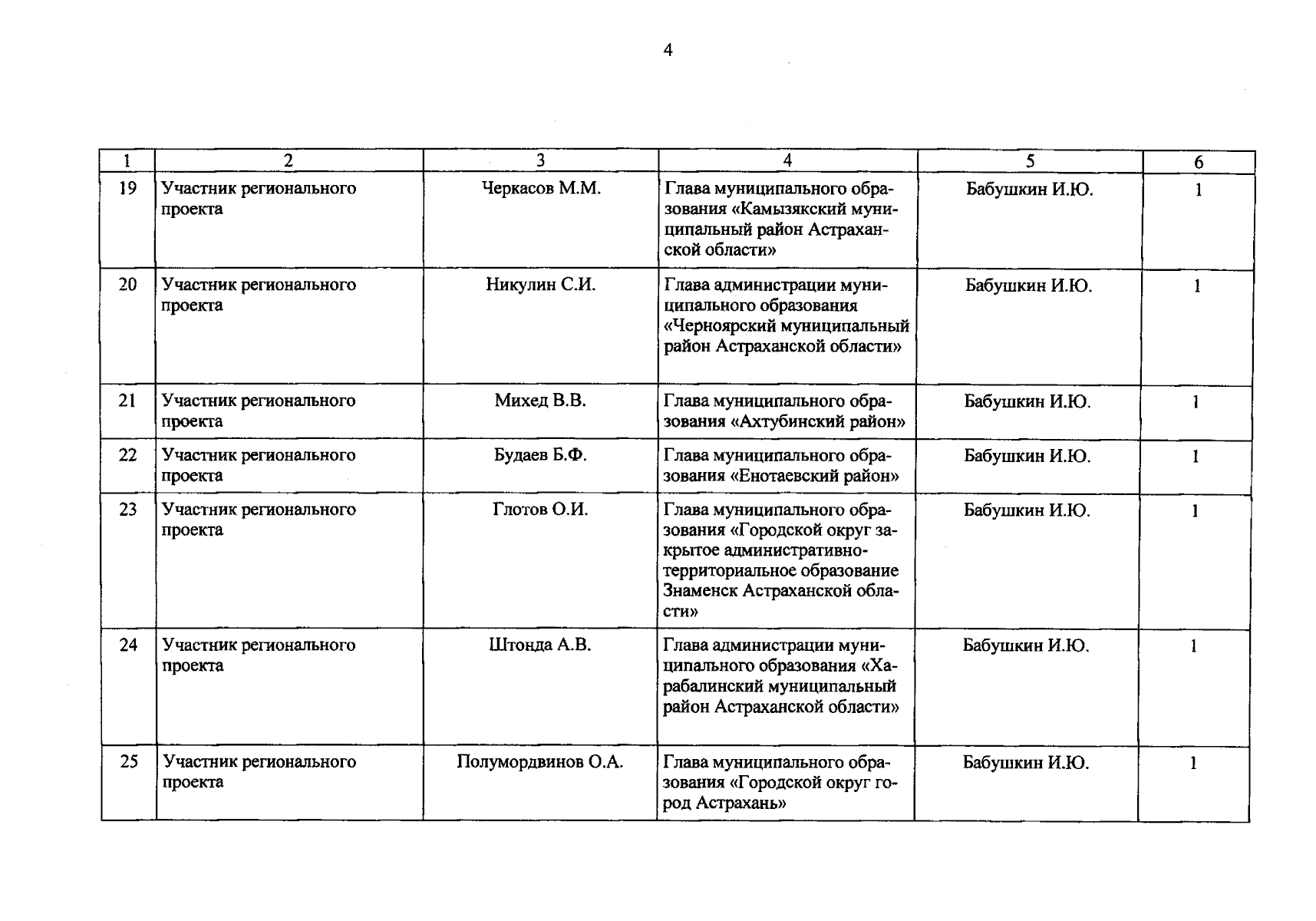 4

| 1 | 2 | 3 | 4 | 5 | 6 |
|---|---|---|---|---|---|
| 19 | Участник регионального проекта | Черкасов М.М. | Глава муниципального образования «Камызякский муниципальный район Астраханской области» | Бабушкин И.Ю. | 1 |
| 20 | Участник регионального проекта | Никулин С.И. | Глава администрации муниципального образования «Черноярский муниципальный район Астраханской области» | Бабушкин И.Ю. | 1 |
| 21 | Участник регионального проекта | Михед В.В. | Глава муниципального образования «Ахтубинский район» | Бабушкин И.Ю. | 1 |
| 22 | Участник регионального проекта | Будаев Б.Ф. | Глава муниципального образования «Енотаевский район» | Бабушкин И.Ю. | 1 |
| 23 | Участник регионального проекта | Глотов О.И. | Глава муниципального образования «Городской округ закрытое административно-территориальное образование Знаменск Астраханской области» | Бабушкин И.Ю. | 1 |
| 24 | Участник регионального проекта | Штонда А.В. | Глава администрации муниципального образования «Харабалинский муниципальный район Астраханской области» | Бабушкин И.Ю. | 1 |
| 25 | Участник регионального проекта | Полумордвинов О.А. | Глава муниципального образования «Городской округ город Астрахань» | Бабушкин И.Ю. | 1 |